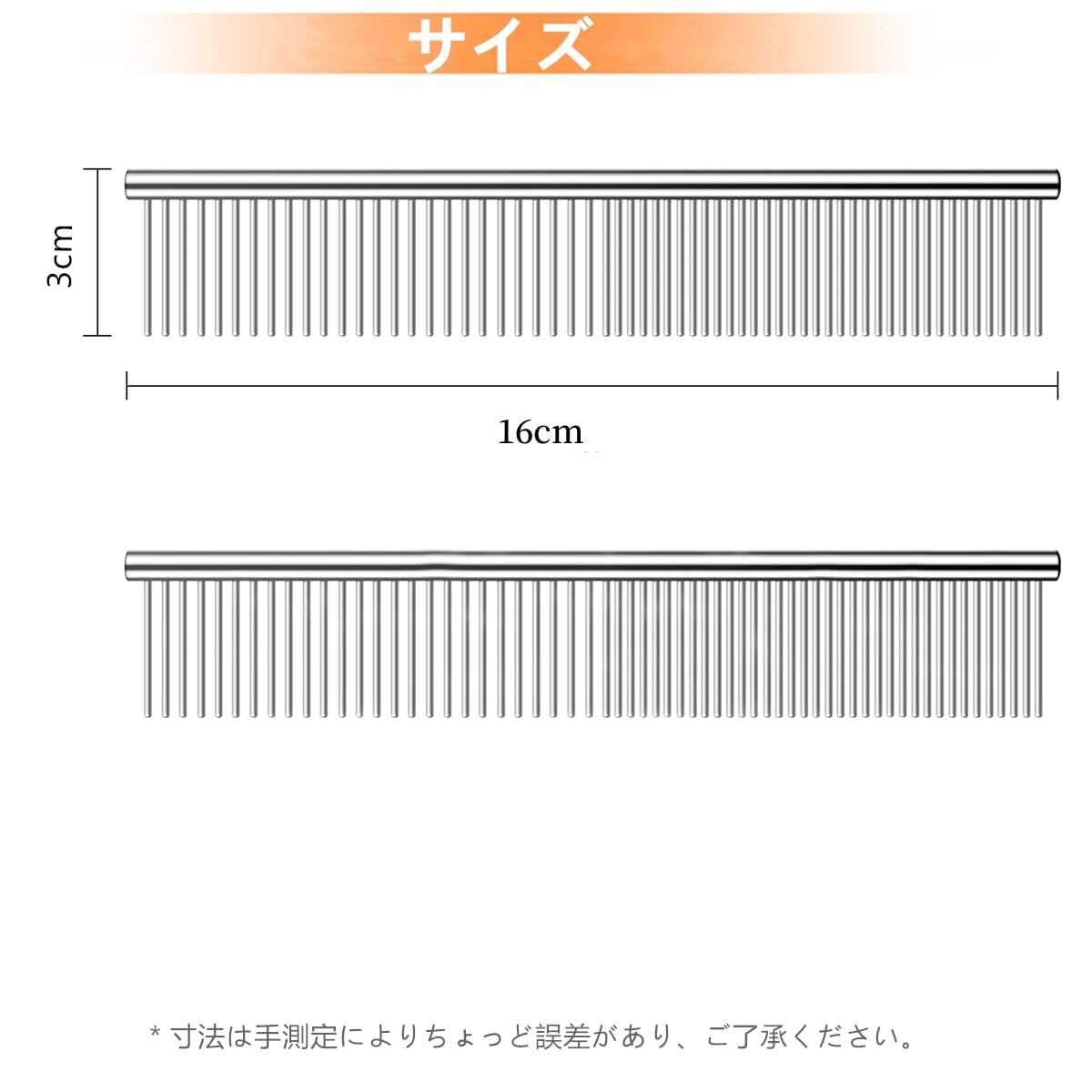 サイズ

3cm

16cm

* 寸法は手測定によりちょっど誤差があり、ご了承ください。